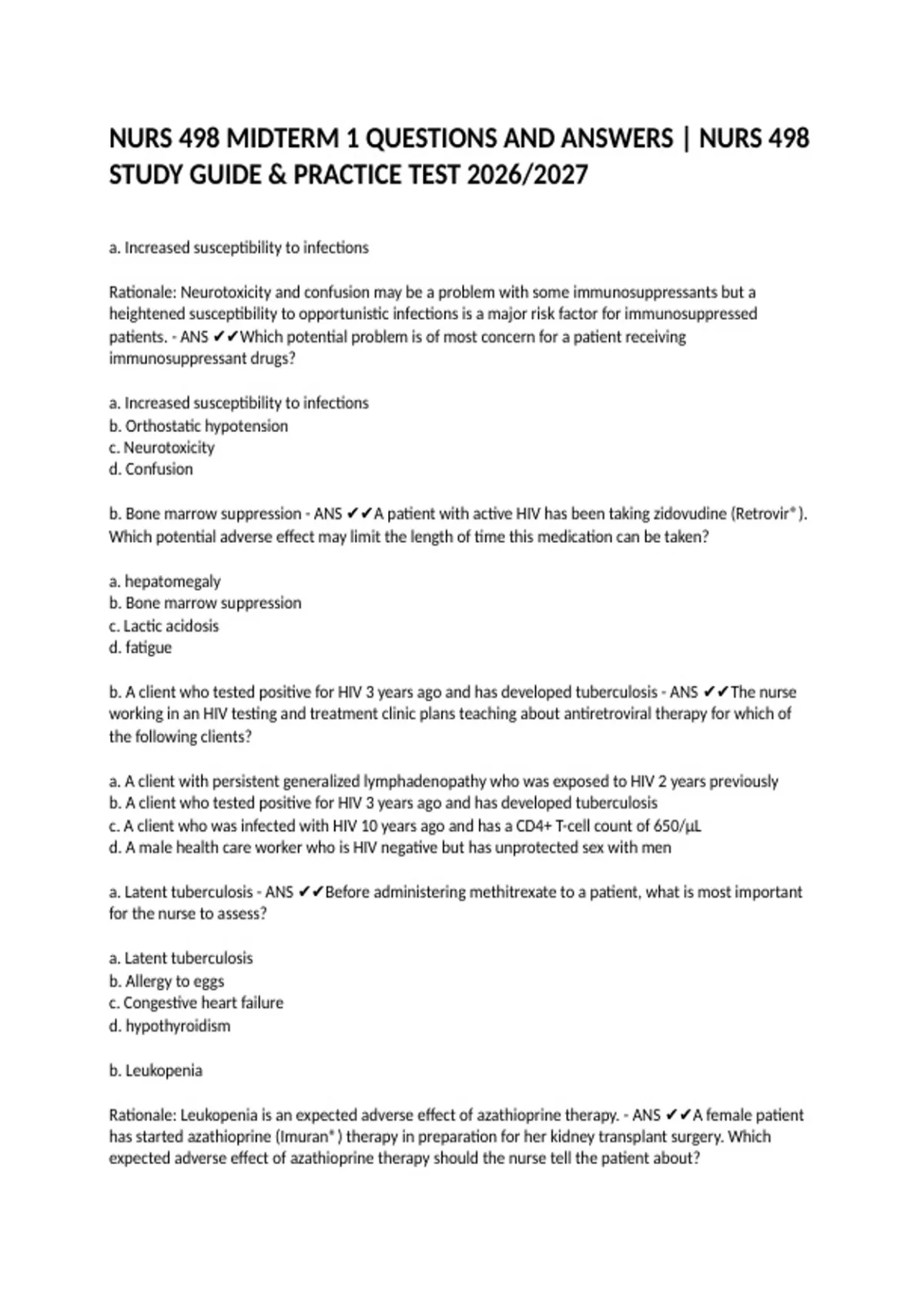 NURS 498 MIDTERM 1 QUESTIONS AND ANSWERS | NURS 498 STUDY GUIDE & PRACTICE TEST 2026/2027

a. Increased susceptibility to infections

Rationale: Neurotoxicity and confusion may be a problem with some immunosuppressants but a heightened susceptibility to opportunistic infections is a major risk factor for immunosuppressed patients. - ANS ✔✔Which potential problem is of most concern for a patient receiving immunosuppressant drugs?

a. Increased susceptibility to infections
b. Orthostatic hypotension
c. Neurotoxicity
d. Confusion

b. Bone marrow suppression - ANS ✔✔A patient with active HIV has been taking zidovudine (Retrovir®). Which potential adverse effect may limit the length of time this medication can be taken?

a. hepatomegaly
b. Bone marrow suppression
c. Lactic acidosis
d. fatigue

b. A client who tested positive for HIV 3 years ago and has developed tuberculosis - ANS ✔✔The nurse working in an HIV testing and treatment clinic plans teaching about antiretroviral therapy for which of the following clients?

a. A client with persistent generalized lymphadenopathy who was exposed to HIV 2 years previously
b. A client who tested positive for HIV 3 years ago and has developed tuberculosis
c. A client who was infected with HIV 10 years ago and has a CD4+ T-cell count of 650/μL
d. A male health care worker who is HIV negative but has unprotected sex with men

a. Latent tuberculosis - ANS ✔✔Before administering methitrexate to a patient, what is most important for the nurse to assess?

a. Latent tuberculosis
b. Allergy to eggs
c. Congestive heart failure
d. hypothyroidism

b. Leukopenia

Rationale: Leukopenia is an expected adverse effect of azathioprine therapy. - ANS ✔✔A female patient has started azathioprine (Imuran®) therapy in preparation for her kidney transplant surgery. Which expected adverse effect of azathioprine therapy should the nurse tell the patient about?